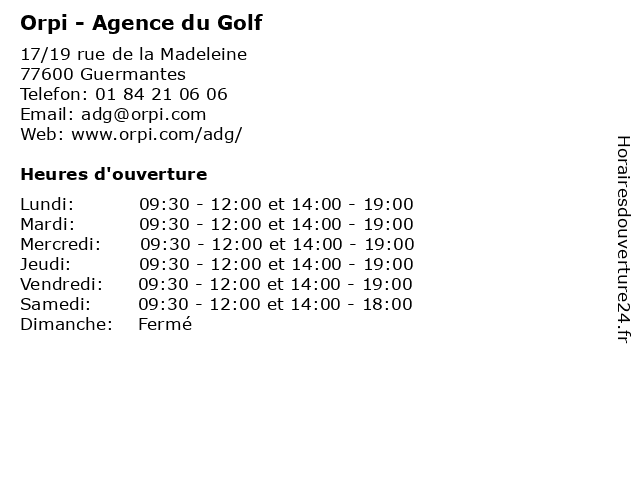 Orpi - Agence du Golf

17/19 rue de la Madeleine
77600 Guermantes
Telefon: 01 84 21 06 06
Email: adg@orpi.com
Web: www.orpi.com/adg/

Heures d'ouverture

| | |
|---|---|
| Lundi: | 09:30 - 12:00 et 14:00 - 19:00 |
| Mardi: | 09:30 - 12:00 et 14:00 - 19:00 |
| Mercredi: | 09:30 - 12:00 et 14:00 - 19:00 |
| Jeudi: | 09:30 - 12:00 et 14:00 - 19:00 |
| Vendredi: | 09:30 - 12:00 et 14:00 - 19:00 |
| Samedi: | 09:30 - 12:00 et 14:00 - 18:00 |
| Dimanche: | Fermé |

Horairesdouverture24.fr